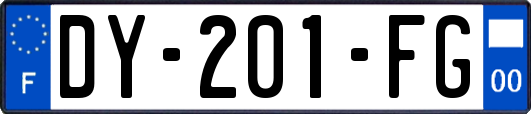 F

DY-201-FG

00